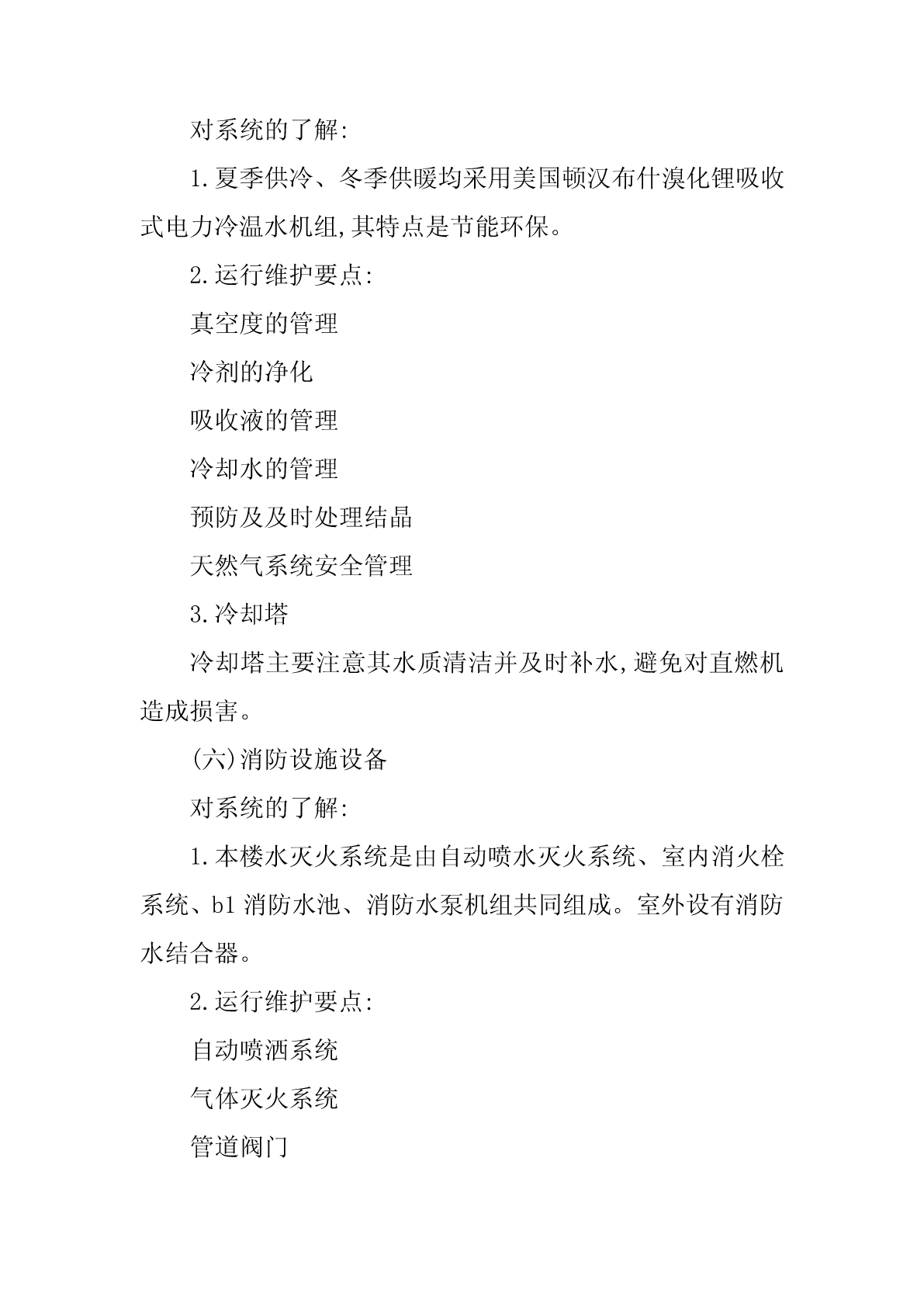 对系统的了解:

1.夏季供冷、冬季供暖均采用美国顿汉布什溴化锂吸收式电力冷温水机组,其特点是节能环保。

2.运行维护要点:

真空度的管理

冷剂的净化

吸收液的管理

冷却水的管理

预防及及时处理结晶

天然气系统安全管理

3.冷却塔

冷却塔主要注意其水质清洁并及时补水,避免对直燃机造成损害。

(六)消防设施设备

对系统的了解:

1.本楼水灭火系统是由自动喷水灭火系统、室内消火栓系统、b1 消防水池、消防水泵机组共同组成。室外设有消防水结合器。

2.运行维护要点:

自动喷洒系统

气体灭火系统

管道阀门